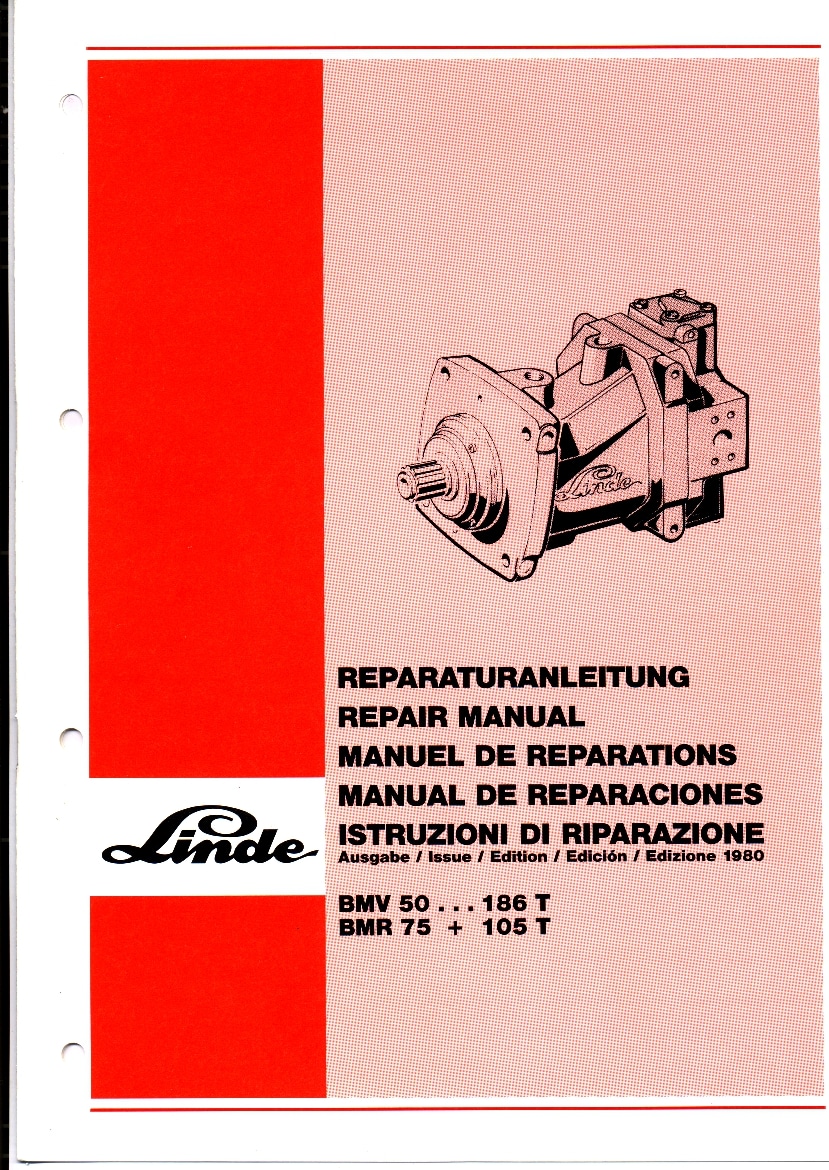 Linde

REPARATURANLEITUNG
REPAIR MANUAL
MANUEL DE REPARATIONS
MANUAL DE REPARACIONES
ISTRUZIONI DI RIPARAZIONE
Ausgabe / Issue / Edition / Edición / Edizione 1980

Linde

BMV 50 . . . 186 T
BMR 75 + 105 T